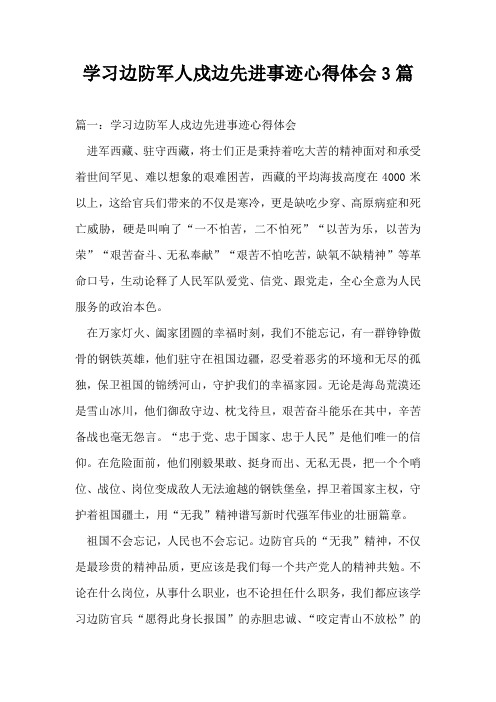 学习边防军人戍边先进事迹心得体会3篇

篇一：学习边防军人戍边先进事迹心得体会

进军西藏、驻守西藏，将士们正是秉持着吃大苦的精神面对和承受着世间罕见、难以想象的艰难困苦，西藏的平均海拔高度在4000米以上，这给官兵们带来的不仅是寒冷，更是缺吃少穿、高原病症和死亡威胁，硬是叫响了“一不怕苦，二不怕死”“以苦为乐，以苦为荣”“艰苦奋斗、无私奉献”“艰苦不怕吃苦，缺氧不缺精神”等革命口号，生动诠释了人民军队爱党、信党、跟党走，全心全意为人民服务的政治本色。

在万家灯火、阖家团圆的幸福时刻，我们不能忘记，有一群铮铮傲骨的钢铁英雄，他们驻守在祖国边疆，忍受着恶劣的环境和无尽的孤独，保卫祖国的锦绣河山，守护我们的幸福家园。无论是海岛荒漠还是雪山冰川，他们御敌守边、枕戈待旦，艰苦奋斗能乐在其中，辛苦备战也毫无怨言。“忠于党、忠于国家、忠于人民”是他们唯一的信仰。在危险面前，他们刚毅果敢、挺身而出、无私无畏，把一个个哨位、战位、岗位变成敌人无法逾越的钢铁堡垒，捍卫着国家主权，守护着祖国疆土，用“无我”精神谱写新时代强军伟业的壮丽篇章。

祖国不会忘记，人民也不会忘记。边防官兵的“无我”精神，不仅是最珍贵的精神品质，更应该是我们每一个共产党人的精神共勉。不论在什么岗位，从事什么职业，也不论担任什么职务，我们都应该学习边防官兵“愿得此身长报国”的赤胆忠诚、“咬定青山不放松”的